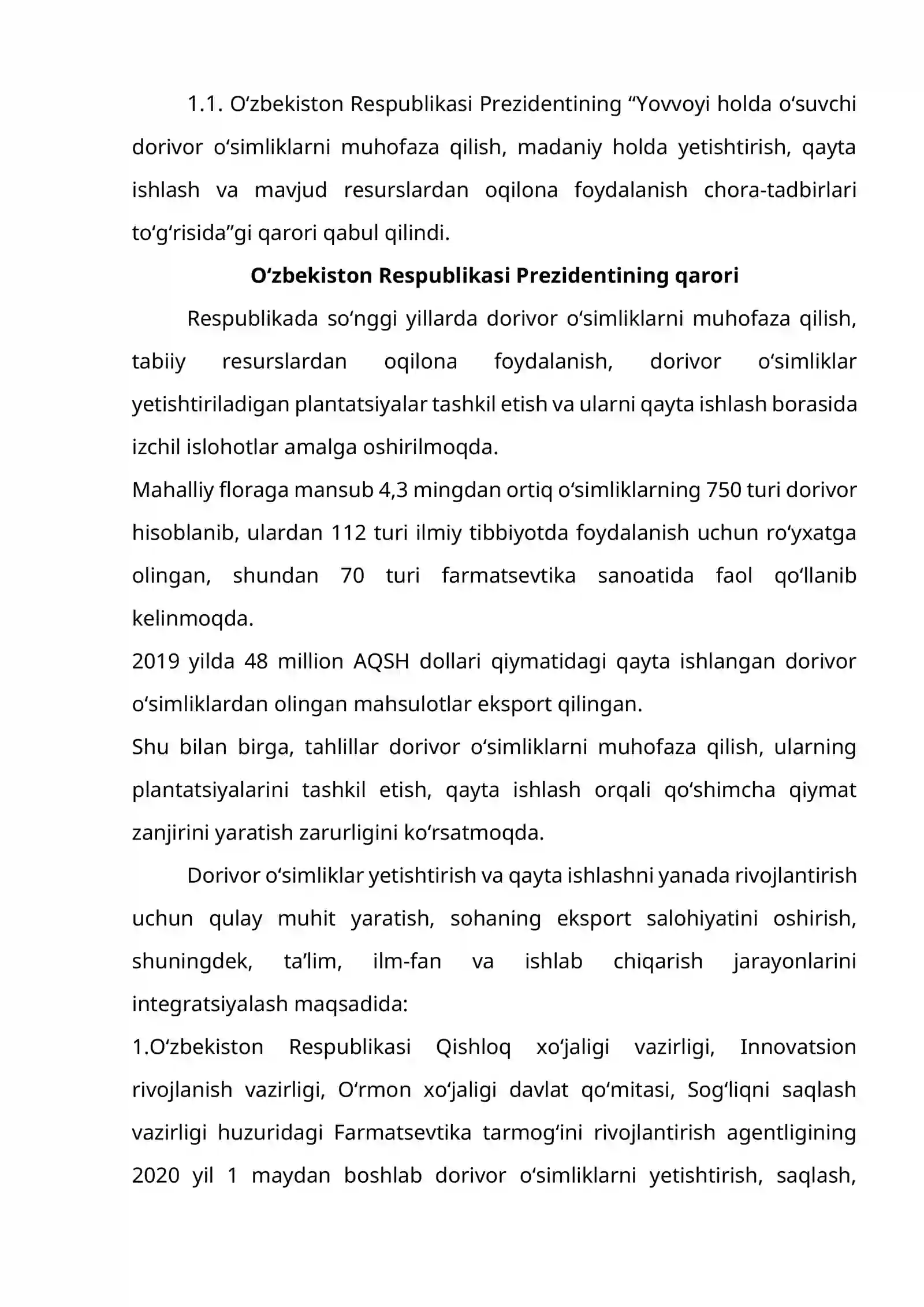 1.1. O'zbekiston Respublikasi Prezidentining "Yovvoyi holda o'suvchi dorivor o'simliklarni muhofaza qilish, madaniy holda yetishtirish, qayta ishlash va mavjud resurslardan oqilona foydalanish chora-tadbirlari to'g'risida"gi qarori qabul qilindi.

O'zbekiston Respublikasi Prezidentining qarori

Respublikada so'nggi yillarda dorivor o'simliklarni muhofaza qilish, tabiiy resurslardan oqilona foydalanish, dorivor o'simliklar yetishtiriladigan plantatsiyalar tashkil etish va ularni qayta ishlash borasida izchil islohotlar amalga oshirilmoqda.

Mahalliy floraga mansub 4,3 mingdan ortiq o'simliklarning 750 turi dorivor hisoblanib, ulardan 112 turi ilmiy tibbiyotda foydalanish uchun ro'yxatga olingan, shundan 70 turi farmatsevtika sanoatida faol qo'llanib kelinmoqda.

2019 yilda 48 million AQSH dollari qiymatidagi qayta ishlangan dorivor o'simliklardan olingan mahsulotlar eksport qilingan.

Shu bilan birga, tahlillar dorivor o'simliklarni muhofaza qilish, ularning plantatsiyalarini tashkil etish, qayta ishlash orqali qo'shimcha qiymat zanjirini yaratish zarurligini ko'rsatmoqda.

Dorivor o'simliklar yetishtirish va qayta ishlashni yanada rivojlantirish uchun qulay muhit yaratish, sohaning eksport salohiyatini oshirish, shuningdek, ta'lim, ilm-fan va ishlab chiqarish jarayonlarini integratsiyalash maqsadida:

1.O'zbekiston Respublikasi Qishloq xo'jaligi vazirligi, Innovatsion rivojlanish vazirligi, O'rmon xo'jaligi davlat qo'mitasi, Sog'liqni saqlash vazirligi huzuridagi Farmatsevtika tarmog'ini rivojlantirish agentligining 2020 yil 1 maydan boshlab dorivor o'simliklarni yetishtirish, saqlash,